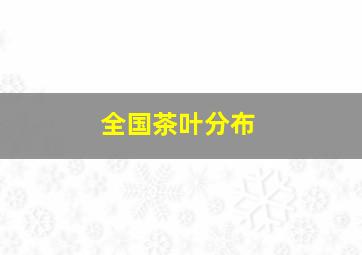 全国茶叶分布